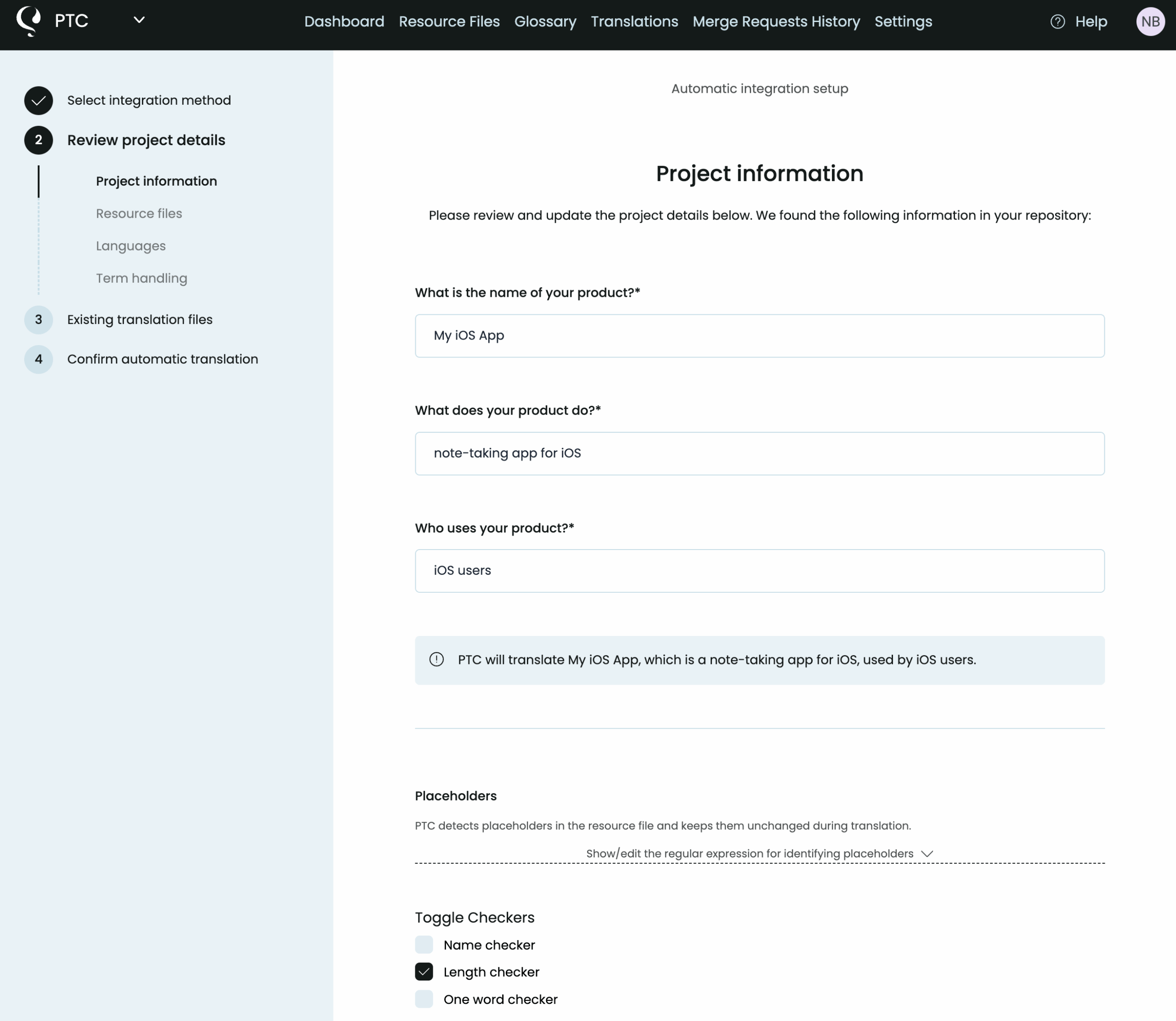 PTC
Dashboard Resource Files Glossary Translations Merge Requests History Settings
Help
NB

Select integration method
2 Review project details
Project information
Resource files
Languages
Term handling
3 Existing translation files
4 Confirm automatic translation

Automatic integration setup

Project information

Please review and update the project details below. We found the following information in your repository:

What is the name of your product?*

My iOS App

What does your product do?*

note-taking app for iOS

Who uses your product?*

iOS users

PTC will translate My iOS App, which is a note-taking app for iOS, used by iOS users.

Placeholders

PTC detects placeholders in the resource file and keeps them unchanged during translation.

Show/edit the regular expression for identifying placeholders

Toggle Checkers
Name checker
Length checker
One word checker